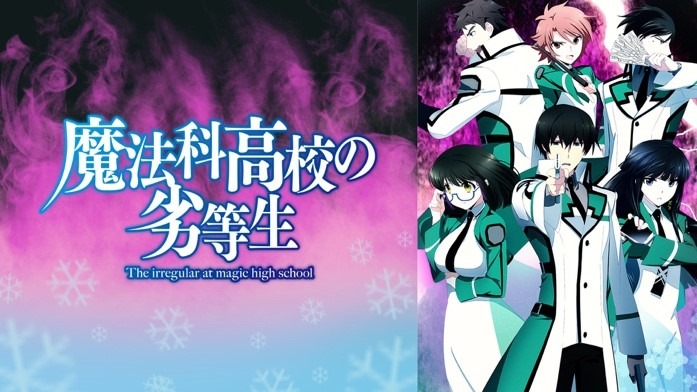 魔法科高校の劣等生
The irregular at magic high school